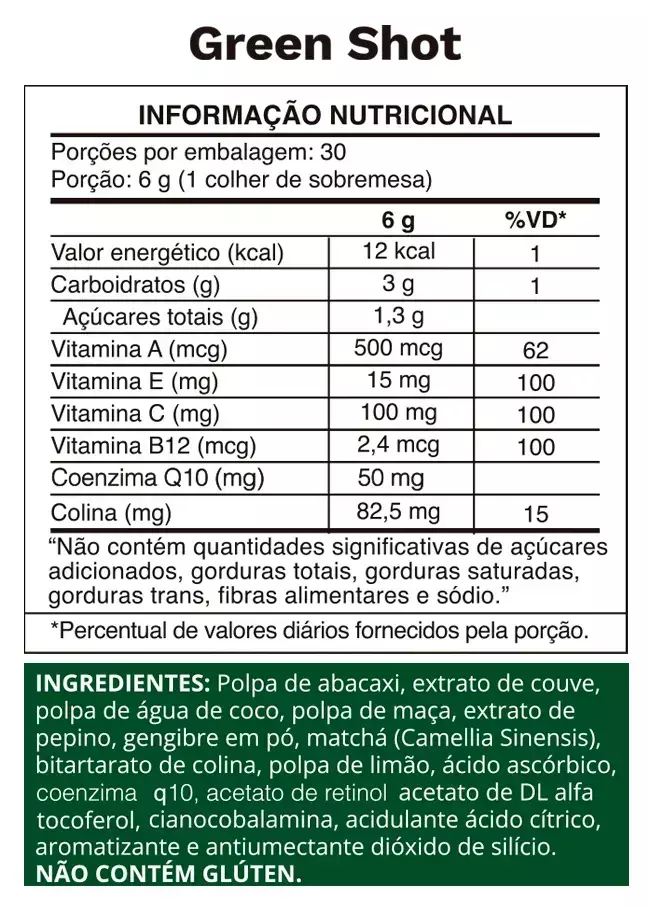 Green Shot

INFORMAÇÃO NUTRICIONAL

Porções por embalagem: 30
Porção: 6 g (1 colher de sobremesa)

| | 6 g | %VD* |
|---|---|---|
| Valor energético (kcal) | 12 kcal | 1 |
| Carboidratos (g) | 3 g | 1 |
| Açúcares totais (g) | 1,3 g | |
| Vitamina A (mcg) | 500 mcg | 62 |
| Vitamina E (mg) | 15 mg | 100 |
| Vitamina C (mg) | 100 mg | 100 |
| Vitamina B12 (mcg) | 2,4 mcg | 100 |
| Coenzima Q10 (mg) | 50 mg | |
| Colina (mg) | 82,5 mg | 15 |

"Não contém quantidades significativas de açúcares adicionados, gorduras totais, gorduras saturadas, gorduras trans, fibras alimentares e sódio."

*Percentual de valores diários fornecidos pela porção.

INGREDIENTES: Polpa de abacaxi, extrato de couve, polpa de água de coco, polpa de maça, extrato de pepino, gengibre em pó, matchá (Camellia Sinensis), bitartarato de colina, polpa de limão, ácido ascórbico, coenzima q10, acetato de retinol acetato de DL alfa tocoferol, cianocobalamina, acidulante ácido cítrico, aromatizante e antiumectante dióxido de silício.
NÃO CONTÉM GLÚTEN.